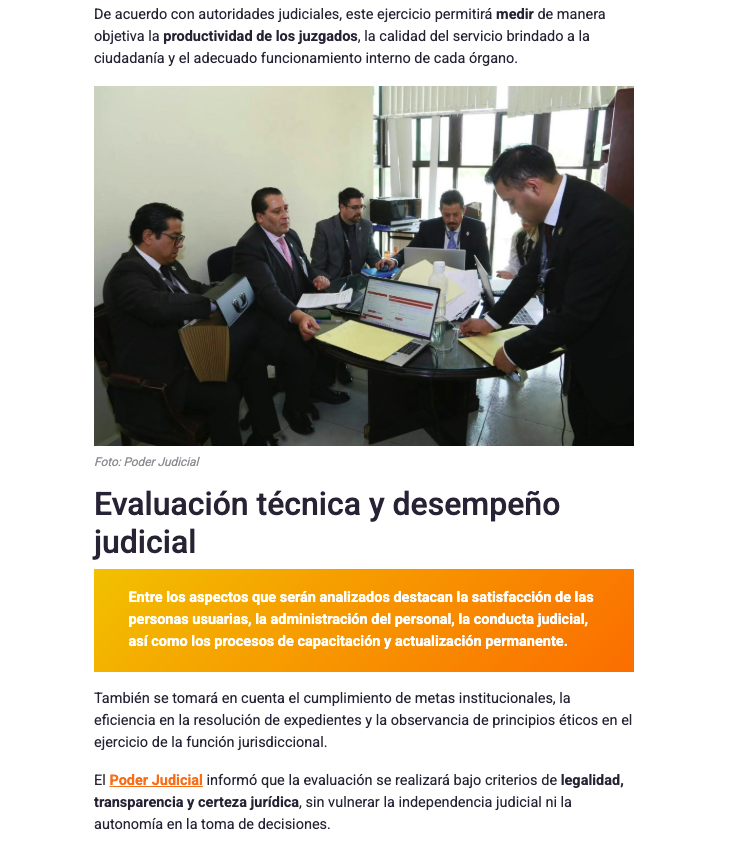 De acuerdo con autoridades judiciales, este ejercicio permitirá medir de manera objetiva la productividad de los juzgados, la calidad del servicio brindado a la ciudadanía y el adecuado funcionamiento interno de cada órgano.

Foto: Poder Judicial

Evaluación técnica y desempeño judicial

Entre los aspectos que serán analizados destacan la satisfacción de las personas usuarias, la administración del personal, la conducta judicial, así como los procesos de capacitación y actualización permanente.

También se tomará en cuenta el cumplimiento de metas institucionales, la eficiencia en la resolución de expedientes y la observancia de principios éticos en el ejercicio de la función jurisdiccional.

El Poder Judicial informó que la evaluación se realizará bajo criterios de legalidad, transparencia y certeza jurídica, sin vulnerar la independencia judicial ni la autonomía en la toma de decisiones.